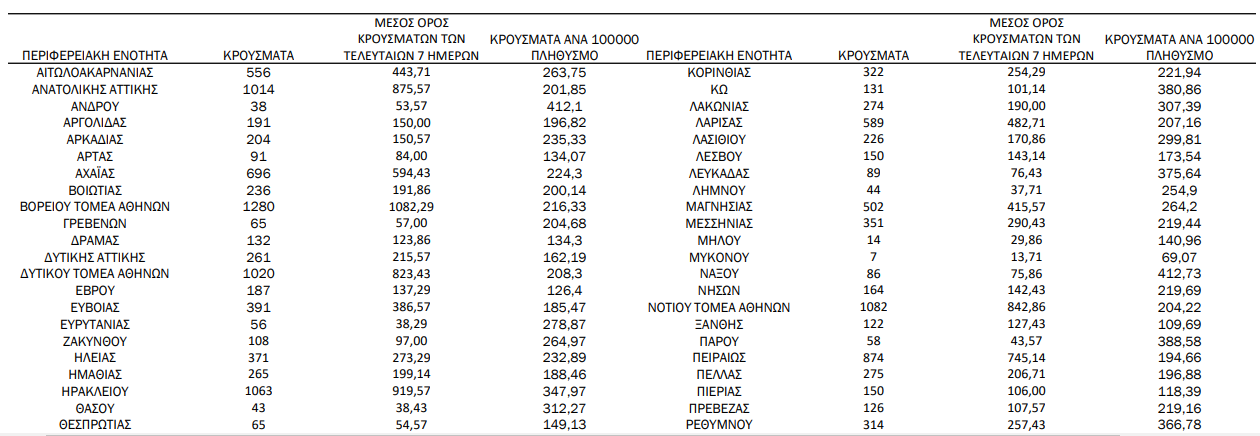 | ΠΕΡΙΦΕΡΕΙΑΚΗ ΕΝΟΤΗΤΑ | ΚΡΟΥΣΜΑΤΑ | ΜΕΣΟΣ ΟΡΟΣ ΚΡΟΥΣΜΑΤΩΝ ΤΩΝ ΤΕΛΕΥΤΑΙΩΝ 7 ΗΜΕΡΩΝ | ΚΡΟΥΣΜΑΤΑ ΑΝΑ 100000 ΠΛΗΘΥΣΜΟ |
|---|---|---|---|
| ΑΙΤΩΛΟΑΚΑΡΝΑΝΙΑΣ | 556 | 443,71 | 263,75 |
| ΑΝΑΤΟΛΙΚΗΣ ΑΤΤΙΚΗΣ | 1014 | 875,57 | 201,85 |
| ΑΝΔΡΟΥ | 38 | 53,57 | 412,1 |
| ΑΡΓΟΛΙΔΑΣ | 191 | 150,00 | 196,82 |
| ΑΡΚΑΔΙΑΣ | 204 | 150,57 | 235,33 |
| ΑΡΤΑΣ | 91 | 84,00 | 134,07 |
| ΑΧΑΪΑΣ | 696 | 594,43 | 224,3 |
| ΒΟΙΩΤΙΑΣ | 236 | 191,86 | 200,14 |
| ΒΟΡΕΙΟΥ ΤΟΜΕΑ ΑΘΗΝΩΝ | 1280 | 1082,29 | 216,33 |
| ΓΡΕΒΕΝΩΝ | 65 | 57,00 | 204,68 |
| ΔΡΑΜΑΣ | 132 | 123,86 | 134,3 |
| ΔΥΤΙΚΗΣ ΑΤΤΙΚΗΣ | 261 | 215,57 | 162,19 |
| ΔΥΤΙΚΟΥ ΤΟΜΕΑ ΑΘΗΝΩΝ | 1020 | 823,43 | 208,3 |
| ΕΒΡΟΥ | 187 | 137,29 | 126,4 |
| ΕΥΒΟΙΑΣ | 391 | 386,57 | 185,47 |
| ΕΥΡΥΤΑΝΙΑΣ | 56 | 38,29 | 278,87 |
| ΖΑΚΥΝΘΟΥ | 108 | 97,00 | 264,97 |
| ΗΛΕΙΑΣ | 371 | 273,29 | 232,89 |
| ΗΜΑΘΙΑΣ | 265 | 199,14 | 188,46 |
| ΗΡΑΚΛΕΙΟΥ | 1063 | 919,57 | 347,97 |
| ΘΑΣΟΥ | 43 | 38,43 | 312,27 |
| ΘΕΣΠΡΩΤΙΑΣ | 65 | 54,57 | 149,13 |

| ΠΕΡΙΦΕΡΕΙΑΚΗ ΕΝΟΤΗΤΑ | ΚΡΟΥΣΜΑΤΑ | ΜΕΣΟΣ ΟΡΟΣ ΚΡΟΥΣΜΑΤΩΝ ΤΩΝ ΤΕΛΕΥΤΑΙΩΝ 7 ΗΜΕΡΩΝ | ΚΡΟΥΣΜΑΤΑ ΑΝΑ 100000 ΠΛΗΘΥΣΜΟ |
|---|---|---|---|
| ΚΟΡΙΝΘΙΑΣ | 322 | 254,29 | 221,94 |
| ΚΩ | 131 | 101,14 | 380,86 |
| ΛΑΚΩΝΙΑΣ | 274 | 190,00 | 307,39 |
| ΛΑΡΙΣΑΣ | 589 | 482,71 | 207,16 |
| ΛΑΣΙΘΙΟΥ | 226 | 170,86 | 299,81 |
| ΛΕΣΒΟΥ | 150 | 143,14 | 173,54 |
| ΛΕΥΚΑΔΑΣ | 89 | 76,43 | 375,64 |
| ΛΗΜΝΟΥ | 44 | 37,71 | 254,9 |
| ΜΑΓΝΗΣΙΑΣ | 502 | 415,57 | 264,2 |
| ΜΕΣΣΗΝΙΑΣ | 351 | 290,43 | 219,44 |
| ΜΗΛΟΥ | 14 | 29,86 | 140,96 |
| ΜΥΚΟΝΟΥ | 7 | 13,71 | 69,07 |
| ΝΑΞΟΥ | 86 | 75,86 | 412,73 |
| ΝΗΣΩΝ | 164 | 142,43 | 219,69 |
| ΝΟΤΙΟΥ ΤΟΜΕΑ ΑΘΗΝΩΝ | 1082 | 842,86 | 204,22 |
| ΞΑΝΘΗΣ | 122 | 127,43 | 109,69 |
| ΠΑΡΟΥ | 58 | 43,57 | 388,58 |
| ΠΕΙΡΑΙΩΣ | 874 | 745,14 | 194,66 |
| ΠΕΛΛΑΣ | 275 | 206,71 | 196,88 |
| ΠΙΕΡΙΑΣ | 150 | 106,00 | 118,39 |
| ΠΡΕΒΕΖΑΣ | 126 | 107,57 | 219,16 |
| ΡΕΘΥΜΝΟΥ | 314 | 257,43 | 366,78 |